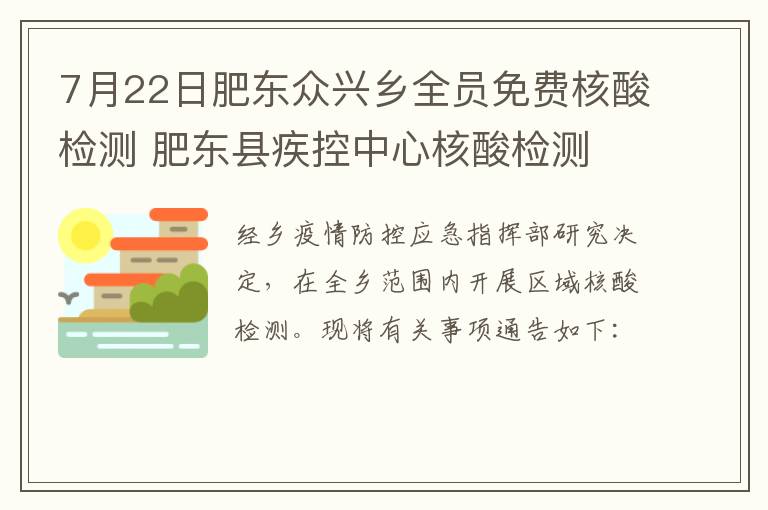 7月22日肥东众兴乡全员免费核酸检测 肥东县疾控中心核酸检测

经乡疫情防控应急指挥部研究决定，在全乡范围内开展区域核酸检测。现将有关事项通告如下：